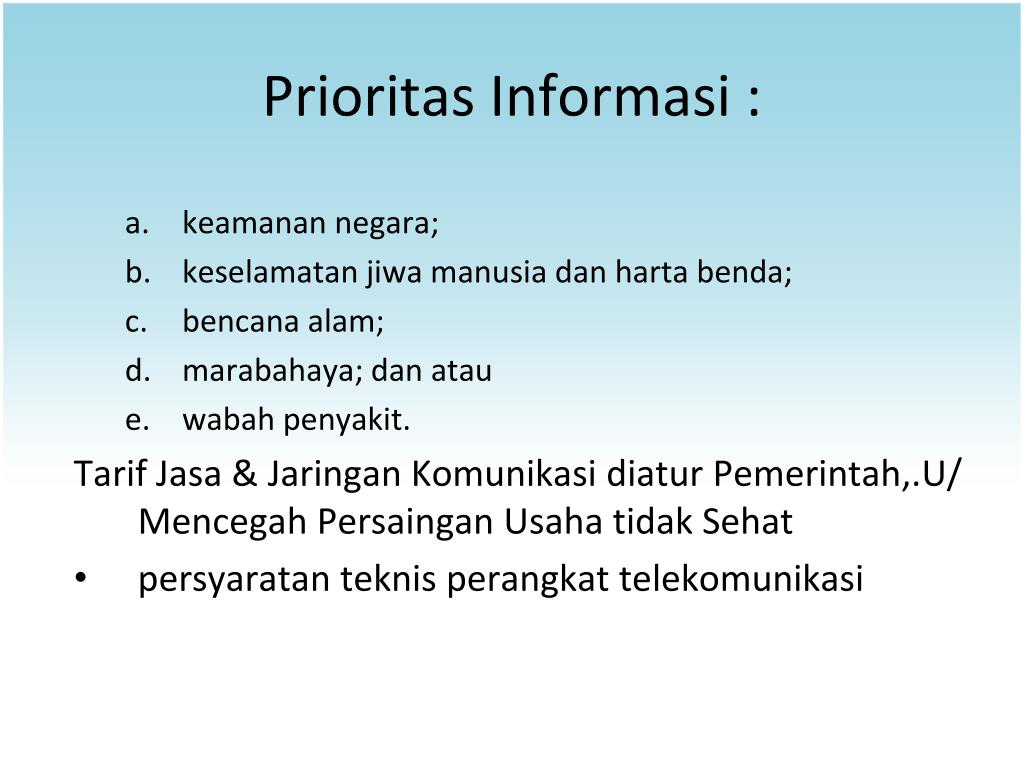 Prioritas Informasi :

a. keamanan negara;
b. keselamatan jiwa manusia dan harta benda;
c. bencana alam;
d. marabahaya; dan atau
e. wabah penyakit.

Tarif Jasa & Jaringan Komunikasi diatur Pemerintah,.U/ Mencegah Persaingan Usaha tidak Sehat

• persyaratan teknis perangkat telekomunikasi